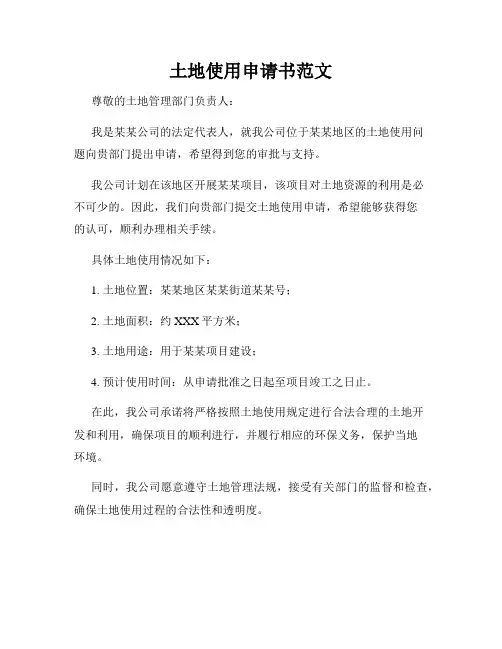 土地使用申请书范文

尊敬的土地管理部门负责人：

我是某某公司的法定代表人，就我公司位于某某地区的土地使用问题向贵部门提出申请，希望得到您的审批与支持。

我公司计划在该地区开展某某项目，该项目对土地资源的利用是必不可少的。因此，我们向贵部门提交土地使用申请，希望能够获得您的认可，顺利办理相关手续。

具体土地使用情况如下：

1. 土地位置：某某地区某某街道某某号；

2. 土地面积：约 XXX 平方米；

3. 土地用途：用于某某项目建设；

4. 预计使用时间：从申请批准之日起至项目竣工之日止。

在此，我公司承诺将严格按照土地使用规定进行合法合理的土地开发和利用，确保项目的顺利进行，并履行相应的环保义务，保护当地环境。

同时，我公司愿意遵守土地管理法规，接受有关部门的监督和检查，确保土地使用过程的合法性和透明度。